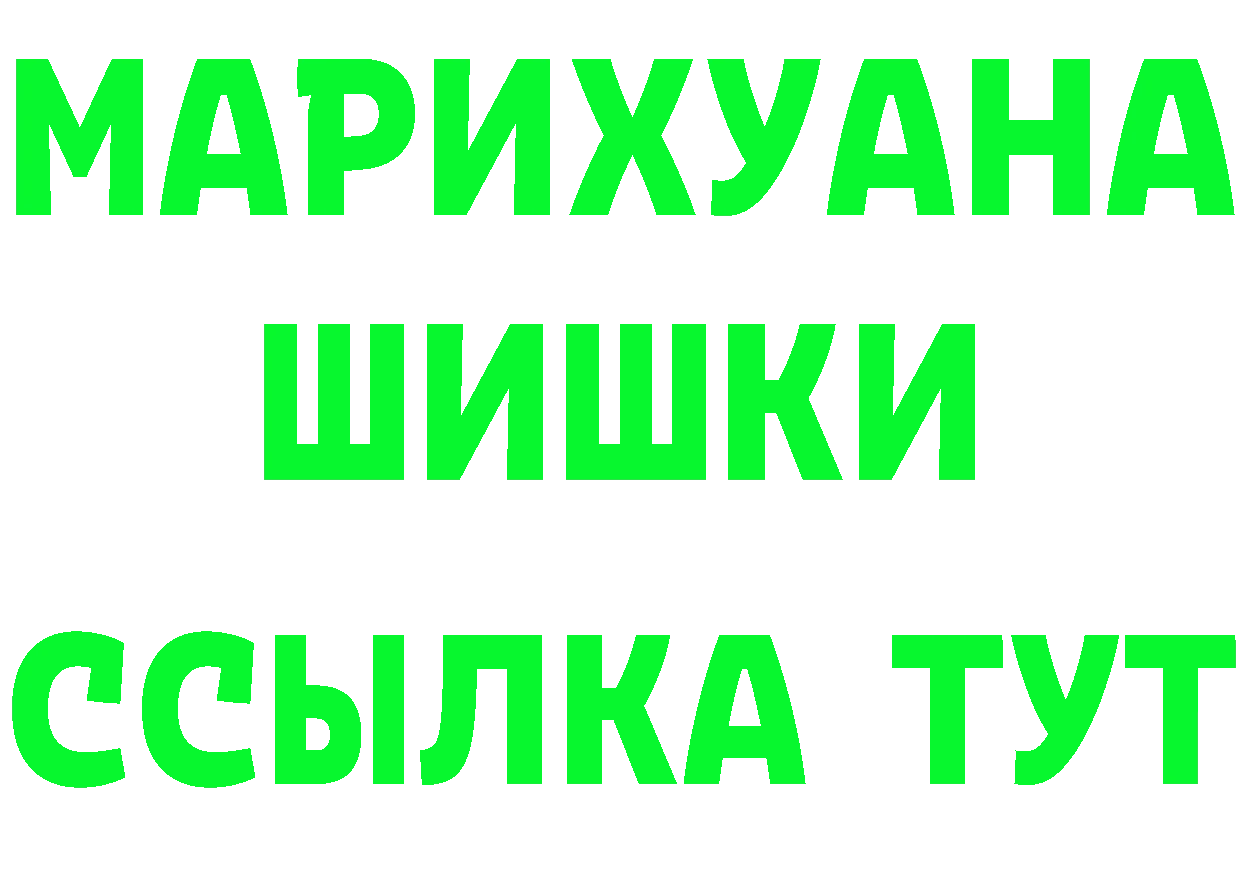 МАРИХУАНА ШИШКИ

ССЫЛКА ТУТ